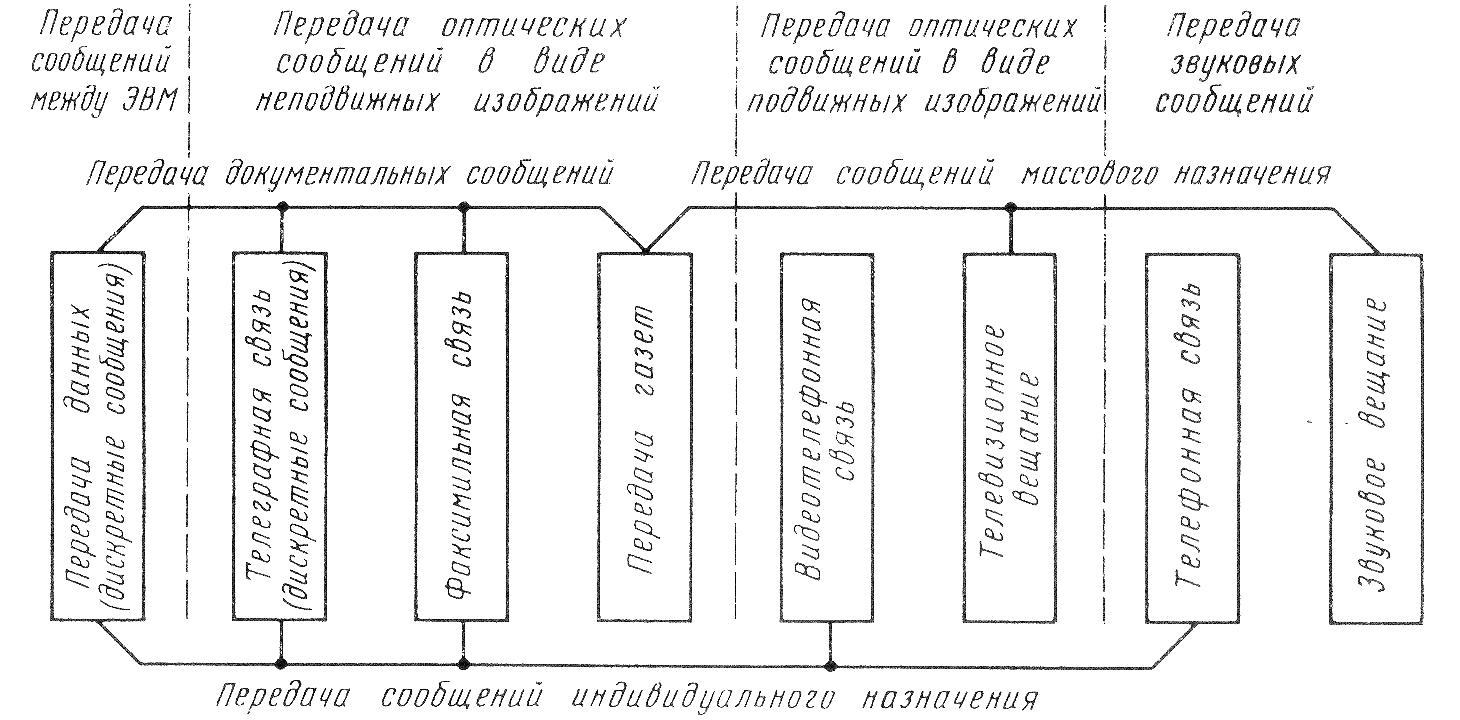 Передача сообщений между ЭВМ

Передача оптических сообщений в виде неподвижных изображений

Передача оптических сообщений в виде подвижных изображений

Передача звуковых сообщений

Передача документальных сообщений

Передача сообщений массового назначения

Передача данных (дискретные сообщения)

Телеграфная связь (дискретные сообщения)

Факсимильная связь

Передача газет

Видеотелефонная связь

Телевизионное вещание

Телефонная связь

Звуковое вещание

Передача сообщений индивидуального назначения